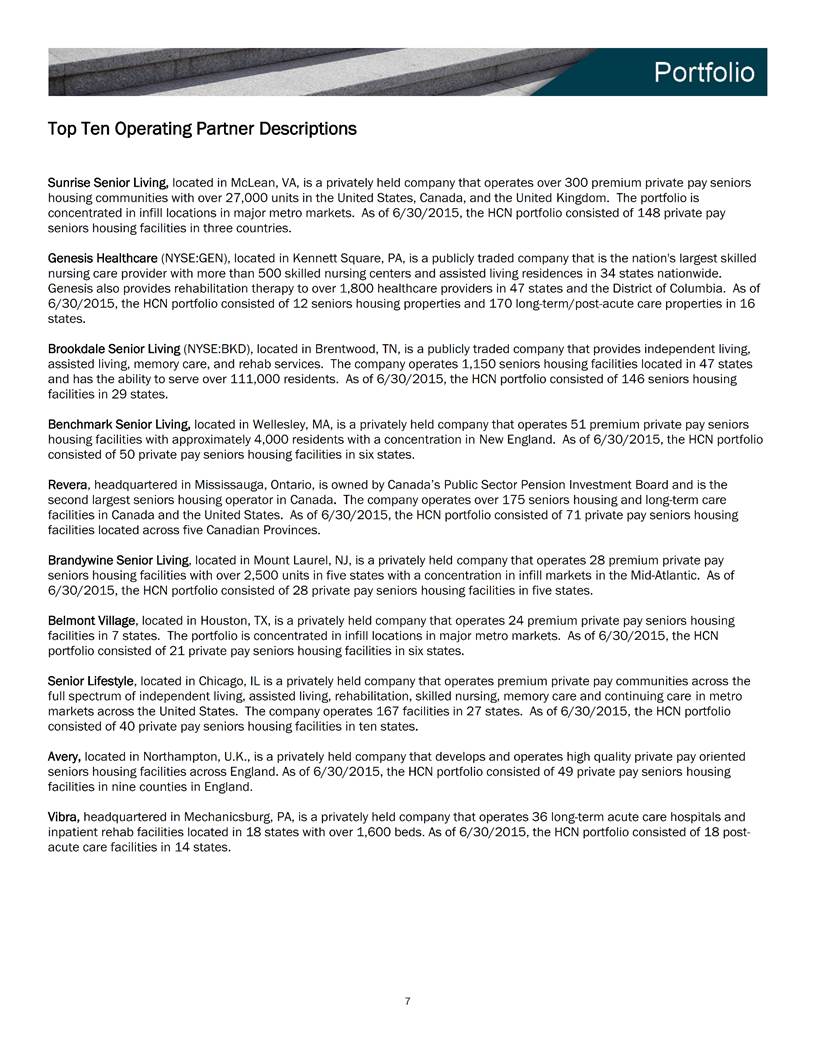 Portfolio

Top Ten Operating Partner Descriptions

Sunrise Senior Living, located in McLean, VA, is a privately held company that operates over 300 premium private pay seniors housing communities with over 27,000 units in the United States, Canada, and the United Kingdom. The portfolio is concentrated in infill locations in major metro markets. As of 6/30/2015, the HCN portfolio consisted of 148 private pay seniors housing facilities in three countries.

Genesis Healthcare (NYSE:GEN), located in Kennett Square, PA, is a publicly traded company that is the nation's largest skilled nursing care provider with more than 500 skilled nursing centers and assisted living residences in 34 states nationwide. Genesis also provides rehabilitation therapy to over 1,800 healthcare providers in 47 states and the District of Columbia. As of 6/30/2015, the HCN portfolio consisted of 12 seniors housing properties and 170 long-term/post-acute care properties in 16 states.

Brookdale Senior Living (NYSE:BKD), located in Brentwood, TN, is a publicly traded company that provides independent living, assisted living, memory care, and rehab services. The company operates 1,150 seniors housing facilities located in 47 states and has the ability to serve over 111,000 residents. As of 6/30/2015, the HCN portfolio consisted of 146 seniors housing facilities in 29 states.

Benchmark Senior Living, located in Wellesley, MA, is a privately held company that operates 51 premium private pay seniors housing facilities with approximately 4,000 residents with a concentration in New England. As of 6/30/2015, the HCN portfolio consisted of 50 private pay seniors housing facilities in six states.

Revera, headquartered in Mississauga, Ontario, is owned by Canada's Public Sector Pension Investment Board and is the second largest seniors housing operator in Canada. The company operates over 175 seniors housing and long-term care facilities in Canada and the United States. As of 6/30/2015, the HCN portfolio consisted of 71 private pay seniors housing facilities located across five Canadian Provinces.

Brandywine Senior Living, located in Mount Laurel, NJ, is a privately held company that operates 28 premium private pay seniors housing facilities with over 2,500 units in five states with a concentration in infill markets in the Mid-Atlantic. As of 6/30/2015, the HCN portfolio consisted of 28 private pay seniors housing facilities in five states.

Belmont Village, located in Houston, TX, is a privately held company that operates 24 premium private pay seniors housing facilities in 7 states. The portfolio is concentrated in infill locations in major metro markets. As of 6/30/2015, the HCN portfolio consisted of 21 private pay seniors housing facilities in six states.

Senior Lifestyle, located in Chicago, IL is a privately held company that operates premium private pay communities across the full spectrum of independent living, assisted living, rehabilitation, skilled nursing, memory care and continuing care in metro markets across the United States. The company operates 167 facilities in 27 states. As of 6/30/2015, the HCN portfolio consisted of 40 private pay seniors housing facilities in ten states.

Avery, located in Northampton, U.K., is a privately held company that develops and operates high quality private pay oriented seniors housing facilities across England. As of 6/30/2015, the HCN portfolio consisted of 49 private pay seniors housing facilities in nine counties in England.

Vibra, headquartered in Mechanicsburg, PA, is a privately held company that operates 36 long-term acute care hospitals and inpatient rehab facilities located in 18 states with over 1,600 beds. As of 6/30/2015, the HCN portfolio consisted of 18 post-acute care facilities in 14 states.

7